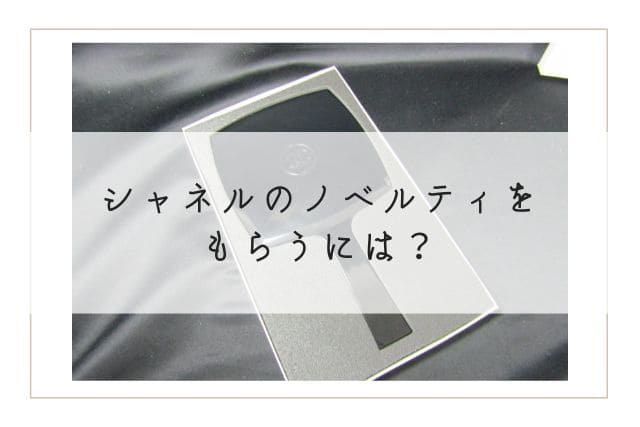 シャネルのノベルティを
もらうには？